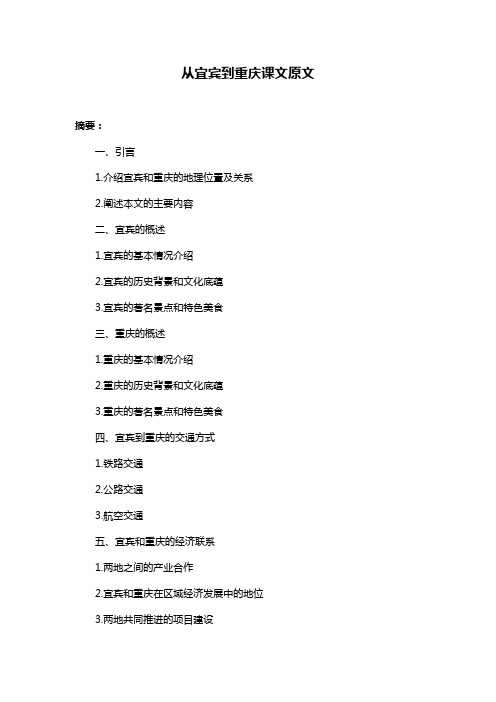 从宜宾到重庆课文原文

摘要：

一、引言

1.介绍宜宾和重庆的地理位置及关系

2.阐述本文的主要内容

二、宜宾的概述

1.宜宾的基本情况介绍

2.宜宾的历史背景和文化底蕴

3.宜宾的著名景点和特色美食

三、重庆的概述

1.重庆的基本情况介绍

2.重庆的历史背景和文化底蕴

3.重庆的著名景点和特色美食

四、宜宾到重庆的交通方式

1.铁路交通

2.公路交通

3.航空交通

五、宜宾和重庆的经济联系

1.两地之间的产业合作

2.宜宾和重庆在区域经济发展中的地位

3.两地共同推进的项目建设